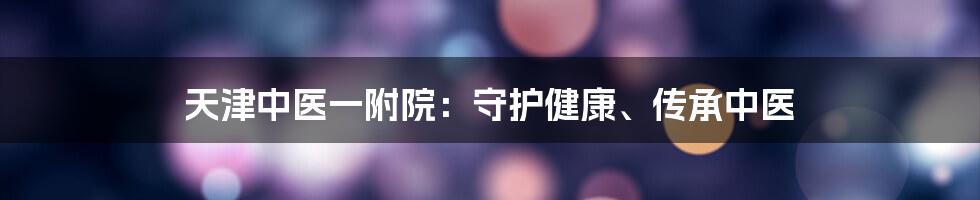 天津中医一附院：守护健康、传承中医